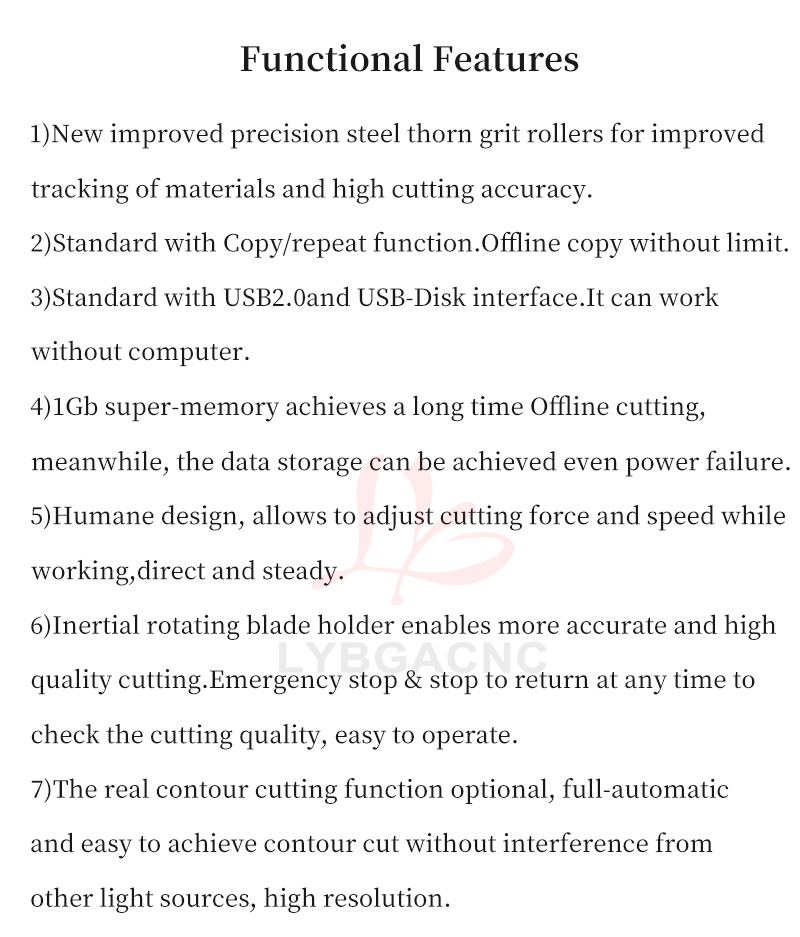 Functional Features

1)New improved precision steel thorn grit rollers for improved tracking of materials and high cutting accuracy.

2)Standard with Copy/repeat function.Offline copy without limit.

3)Standard with USB2.0and USB-Disk interface.It can work without computer.

4)1Gb super-memory achieves a long time Offline cutting, meanwhile, the data storage can be achieved even power failure.

5)Humane design, allows to adjust cutting force and speed while working,direct and steady.

6)Inertial rotating blade holder enables more accurate and high quality cutting.Emergency stop & stop to return at any time to check the cutting quality, easy to operate.

7)The real contour cutting function optional, full-automatic and easy to achieve contour cut without interference from other light sources, high resolution.

LYBGACNC